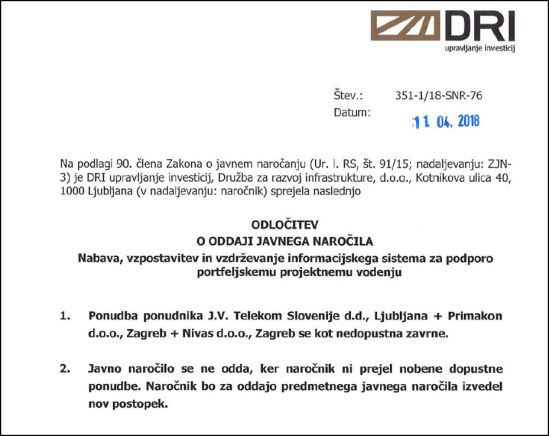 DRI
upravljanje investicij

Štev.: 351-1/18-SNR-76
Datum: 11. 04. 2018

Na podlagi 90. člena Zakona o javnem naročanju (Ur. l. RS, št. 91/15; nadaljevanju: ZJN-3) je DRI upravljanje investicij, Družba za razvoj infrastrukture, d.o.o., Kotnikova ulica 40, 1000 Ljubljana (v nadaljevanju: naročnik) sprejela naslednjo

ODLOČITEV
O ODDAJI JAVNEGA NAROČILA
Nabava, vzpostavitev in vzdrževanje informacijskega sistema za podporo portfeljskemu projektnemu vodenju

1. Ponudba ponudnika J.V. Telekom Slovenije d.d., Ljubljana + Primakon d.o.o., Zagreb + Nivas d.o.o., Zagreb se kot nedopustna zavrne.

2. Javno naročilo se ne odda, ker naročnik ni prejel nobene dopustne ponudbe. Naročnik bo za oddajo predmetnega javnega naročila izvedel nov postopek.